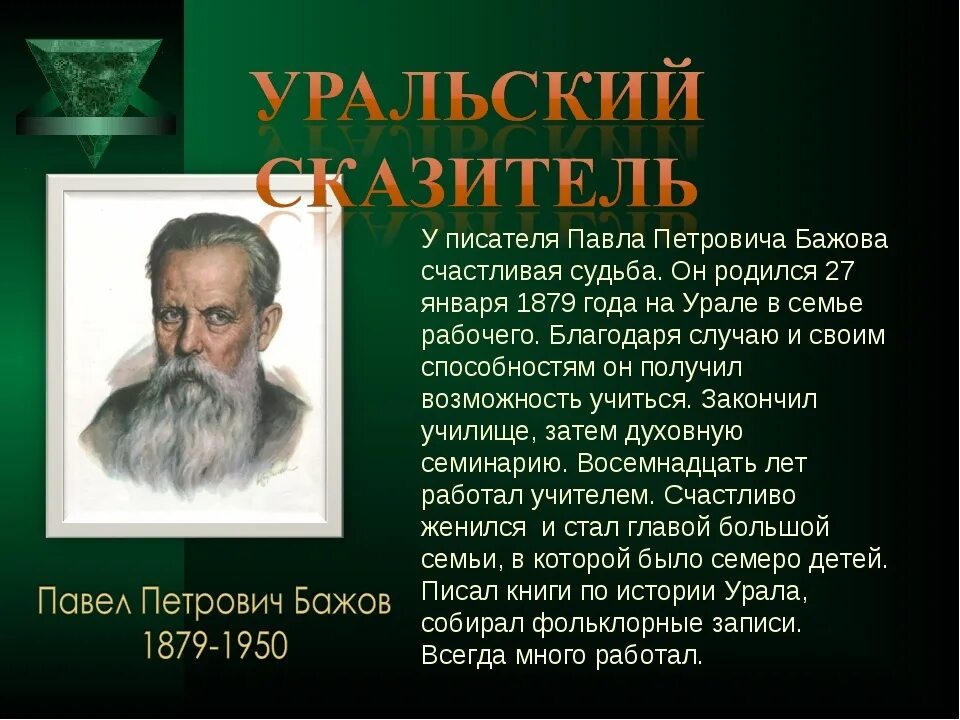 УРАЛЬСКИЙ СКАЗИТЕЛЬ

У писателя Павла Петровича Бажова счастливая судьба. Он родился 27 января 1879 года на Урале в семье рабочего. Благодаря случаю и своим способностям он получил возможность учиться. Закончил училище, затем духовную семинарию. Восемнадцать лет работал учителем. Счастливо женился и стал главой большой семьи, в которой было семеро детей. Писал книги по истории Урала, собирал фольклорные записи. Всегда много работал.

Павел Петрович Бажов
1879-1950